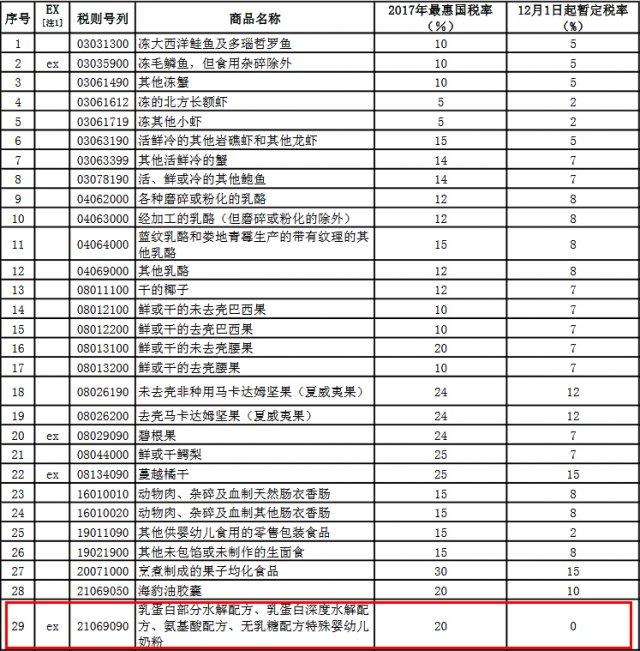 | 序号 | EX [注1] | 税则号列 | 商品名称 | 2017年最惠国税率（%） | 12月1日起暂定税率（%） |
|---|---|---|---|---|---|
| 1 | | 03031300 | 冻大西洋鲑鱼及多瑙哲罗鱼 | 10 | 5 |
| 2 | ex | 03035900 | 冻毛鳞鱼，但食用杂碎除外 | 10 | 5 |
| 3 | | 03061490 | 其他冻蟹 | 10 | 5 |
| 4 | | 03061612 | 冻的北方长额虾 | 5 | 2 |
| 5 | | 03061719 | 冻其他小虾 | 5 | 2 |
| 6 | | 03063190 | 活鲜冷的其他岩礁虾和其他龙虾 | 15 | 5 |
| 7 | | 03063399 | 其他活鲜冷的蟹 | 14 | 7 |
| 8 | | 03078190 | 活、鲜或冷的其他鲍鱼 | 14 | 7 |
| 9 | | 04062000 | 各种磨碎或粉化的乳酪 | 12 | 8 |
| 10 | | 04063000 | 经加工的乳酪（但磨碎或粉化的除外） | 12 | 8 |
| 11 | | 04064000 | 蓝纹乳酪和娄地青霉生产的带有纹理的其他乳酪 | 15 | 8 |
| 12 | | 04069000 | 其他乳酪 | 12 | 8 |
| 13 | | 08011100 | 干的椰子 | 12 | 7 |
| 14 | | 08012100 | 鲜或干的未去壳巴西果 | 10 | 7 |
| 15 | | 08012200 | 鲜或干的去壳巴西果 | 10 | 7 |
| 16 | | 08013100 | 鲜或干的未去壳腰果 | 20 | 7 |
| 17 | | 08013200 | 鲜或干的去壳腰果 | 10 | 7 |
| 18 | | 08026190 | 未去壳非种用马卡达姆坚果（夏威夷果） | 24 | 12 |
| 19 | | 08026200 | 去壳马卡达姆坚果（夏威夷果） | 24 | 12 |
| 20 | ex | 08029090 | 碧根果 | 24 | 7 |
| 21 | | 08044000 | 鲜或干鳄梨 | 25 | 7 |
| 22 | ex | 08134090 | 蔓越橘干 | 25 | 15 |
| 23 | | 16010010 | 动物肉、杂碎及血制天然肠衣香肠 | 15 | 8 |
| 24 | | 16010020 | 动物肉、杂碎及血制其他肠衣香肠 | 15 | 8 |
| 25 | | 19011090 | 其他供婴幼儿食用的零售包装食品 | 15 | 2 |
| 26 | | 19021900 | 其他未包馅或未制作的生面食 | 15 | 8 |
| 27 | | 20071000 | 烹煮制成的果子均化食品 | 30 | 15 |
| 28 | | 21069050 | 海豹油胶囊 | 20 | 10 |
| 29 | ex | 21069090 | 乳蛋白部分水解配方、乳蛋白深度水解配方、氨基酸配方、无乳糖配方特殊婴幼儿奶粉 | 20 | 0 |